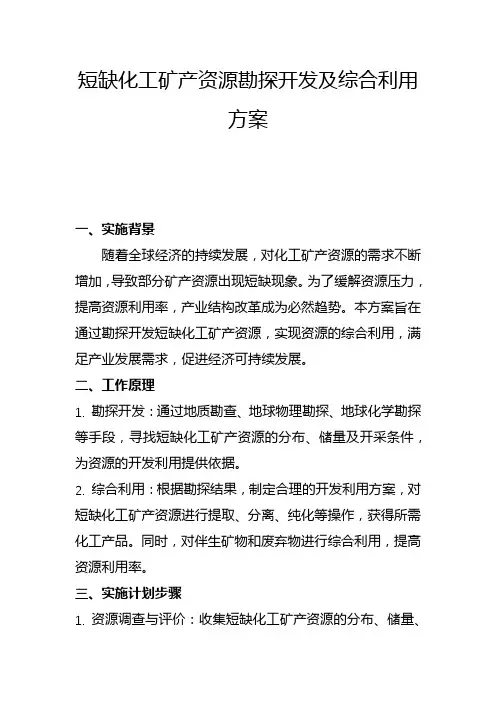 短缺化工矿产资源勘探开发及综合利用方案

一、实施背景

随着全球经济的持续发展，对化工矿产资源的需求不断增加，导致部分矿产资源出现短缺现象。为了缓解资源压力，提高资源利用率，产业结构改革成为必然趋势。本方案旨在通过勘探开发短缺化工矿产资源，实现资源的综合利用，满足产业发展需求，促进经济可持续发展。

二、工作原理

1. 勘探开发：通过地质勘查、地球物理勘探、地球化学勘探等手段，寻找短缺化工矿产资源的分布、储量及开采条件，为资源的开发利用提供依据。

2. 综合利用：根据勘探结果，制定合理的开发利用方案，对短缺化工矿产资源进行提取、分离、纯化等操作，获得所需化工产品。同时，对伴生矿物和废弃物进行综合利用，提高资源利用率。

三、实施计划步骤

1. 资源调查与评价：收集短缺化工矿产资源的分布、储量、